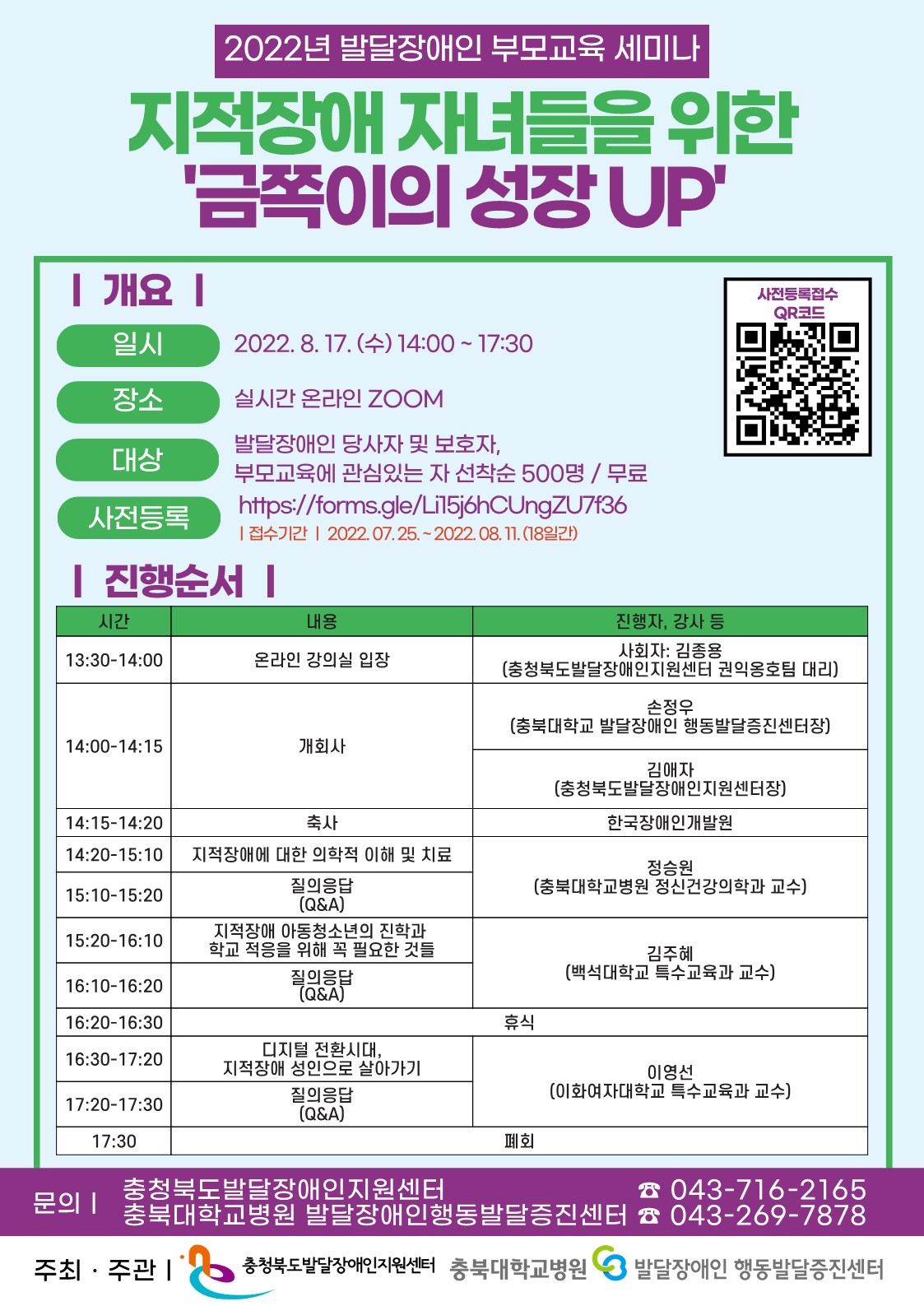 2022년 발달장애인 부모교육 세미나

지적장애 자녀들을 위한 '금쪽이의 성장 UP'

| 개요 |

사전등록접수 QR코드

일시 2022. 8. 17. (수) 14:00 ~ 17:30

장소 실시간 온라인 ZOOM

대상 발달장애인 당사자 및 보호자, 부모교육에 관심있는 자 선착순 500명 / 무료

사전등록 https://forms.gle/Li15j6hCUngZU7f36
| 접수기간 | 2022. 07. 25. ~ 2022. 08. 11. (18일간)

| 진행순서 |

| 시간 | 내용 | 진행자, 강사 등 |
|---|---|---|
| 13:30-14:00 | 온라인 강의실 입장 | 사회자: 김종용 (충청북도발달장애인지원센터 권익옹호팀 대리) |
| 14:00-14:15 | 개회사 | 손정우 (충북대학교 발달장애인 행동발달증진센터장) |
| | | 김애자 (충청북도발달장애인지원센터장) |
| 14:15-14:20 | 축사 | 한국장애인개발원 |
| 14:20-15:10 | 지적장애에 대한 의학적 이해 및 치료 | 정승원 (충북대학교병원 정신건강의학과 교수) |
| 15:10-15:20 | 질의응답 (Q&A) | |
| 15:20-16:10 | 지적장애 아동청소년의 진학과 학교 적응을 위해 꼭 필요한 것들 | 김주혜 (백석대학교 특수교육과 교수) |
| 16:10-16:20 | 질의응답 (Q&A) | |
| 16:20-16:30 | 휴식 | |
| 16:30-17:20 | 디지털 전환시대, 지적장애 성인으로 살아가기 | 이영선 (이화여자대학교 특수교육과 교수) |
| 17:20-17:30 | 질의응답 (Q&A) | |
| 17:30 | 폐회 | |

문의 | 충청북도발달장애인지원센터 ☎ 043-716-2165
충북대학교병원 발달장애인행동발달증진센터 ☎ 043-269-7878

주최 · 주관 | 충청북도발달장애인지원센터 충북대학교병원 발달장애인 행동발달증진센터